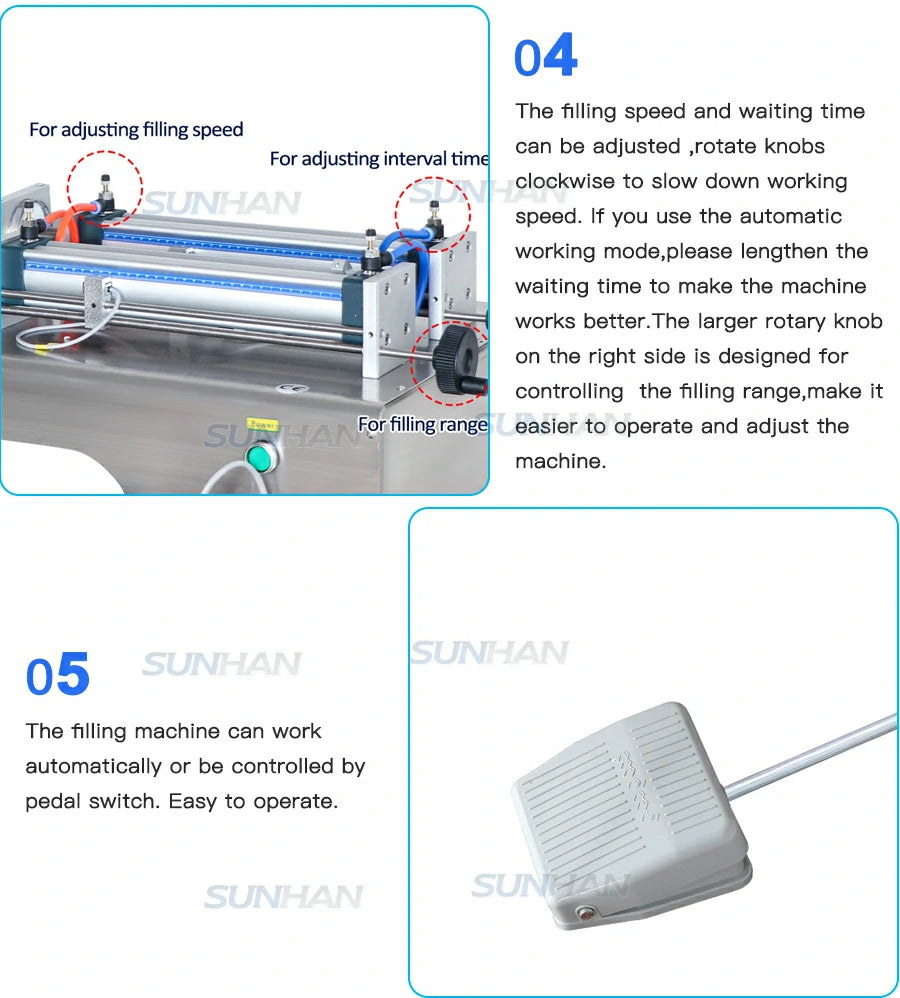 For adjusting filling speed

For adjusting interval time

For filling range

04

The filling speed and waiting time can be adjusted ,rotate knobs clockwise to slow down working speed. If you use the automatic working mode,please lengthen the waiting time to make the machine works better.The larger rotary knob on the right side is designed for controlling  the filling range,make it easier to operate and adjust the machine.

05

The filling machine can work automatically or be controlled by pedal switch. Easy to operate.

SUNHAN